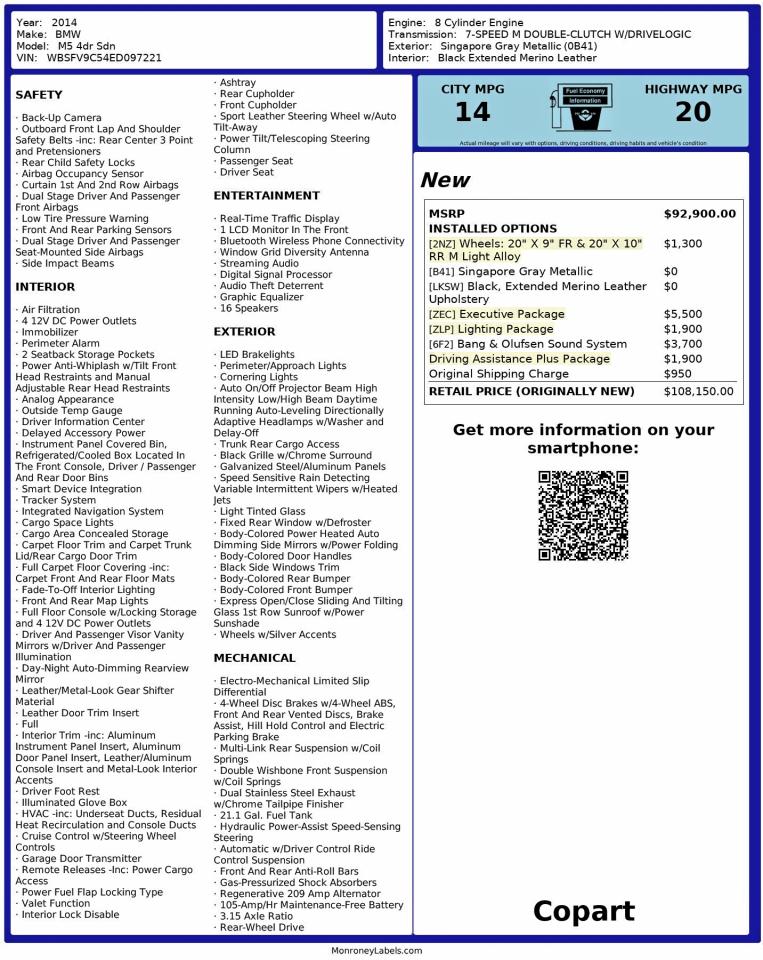 Year: 2014
Make: BMW
Model: M5 4dr Sdn
VIN: WBSFV9C54ED097221

Engine: 8 Cylinder Engine
Transmission: 7-SPEED M DOUBLE-CLUTCH W/DRIVELOGIC
Exterior: Singapore Gray Metallic (0B41)
Interior: Black Extended Merino Leather

SAFETY

· Back-Up Camera
· Outboard Front Lap And Shoulder Safety Belts -inc: Rear Center 3 Point and Pretensioners
· Rear Child Safety Locks
· Airbag Occupancy Sensor
· Curtain 1st And 2nd Row Airbags
· Dual Stage Driver And Passenger Front Airbags
· Low Tire Pressure Warning
· Front And Rear Parking Sensors
· Dual Stage Driver And Passenger Seat-Mounted Side Airbags
· Side Impact Beams

INTERIOR

· Air Filtration
· 4 12V DC Power Outlets
· Immobilizer
· Perimeter Alarm
· 2 Seatback Storage Pockets
· Power Anti-Whiplash w/Tilt Front Head Restraints and Manual Adjustable Rear Head Restraints
· Analog Appearance
· Outside Temp Gauge
· Driver Information Center
· Delayed Accessory Power
· Instrument Panel Covered Bin, Refrigerated/Cooled Box Located In The Front Console, Driver / Passenger And Rear Door Bins
· Smart Device Integration
· Tracker System
· Integrated Navigation System
· Cargo Space Lights
· Cargo Area Concealed Storage
· Carpet Floor Trim and Carpet Trunk Lid/Rear Cargo Door Trim
· Full Carpet Floor Covering -inc: Carpet Front And Rear Floor Mats
· Fade-To-Off Interior Lighting
· Front And Rear Map Lights
· Full Floor Console w/Locking Storage and 4 12V DC Power Outlets
· Driver And Passenger Visor Vanity Mirrors w/Driver And Passenger Illumination
· Day-Night Auto-Dimming Rearview Mirror
· Leather/Metal-Look Gear Shifter Material
· Leather Door Trim Insert
· Full
· Interior Trim -inc: Aluminum Instrument Panel Insert, Aluminum Door Panel Insert, Leather/Aluminum Console Insert and Metal-Look Interior Accents
· Driver Foot Rest
· Illuminated Glove Box
· HVAC -inc: Underseat Ducts, Residual Heat Recirculation and Console Ducts
· Cruise Control w/Steering Wheel Controls
· Garage Door Transmitter
· Remote Releases -Inc: Power Cargo Access
· Power Fuel Flap Locking Type
· Valet Function
· Interior Lock Disable
· Ashtray
· Rear Cupholder
· Front Cupholder
· Sport Leather Steering Wheel w/Auto Tilt-Away
· Power Tilt/Telescoping Steering Column
· Passenger Seat
· Driver Seat

ENTERTAINMENT

· Real-Time Traffic Display
· 1 LCD Monitor In The Front
· Bluetooth Wireless Phone Connectivity
· Window Grid Diversity Antenna
· Streaming Audio
· Digital Signal Processor
· Audio Theft Deterrent
· Graphic Equalizer
· 16 Speakers

EXTERIOR

· LED Brakelights
· Perimeter/Approach Lights
· Cornering Lights
· Auto On/Off Projector Beam High Intensity Low/High Beam Daytime Running Auto-Leveling Directionally Adaptive Headlamps w/Washer and Delay-Off
· Trunk Rear Cargo Access
· Black Grille w/Chrome Surround
· Galvanized Steel/Aluminum Panels
· Speed Sensitive Rain Detecting Variable Intermittent Wipers w/Heated Jets
· Light Tinted Glass
· Fixed Rear Window w/Defroster
· Body-Colored Power Heated Auto Dimming Side Mirrors w/Power Folding
· Body-Colored Door Handles
· Black Side Windows Trim
· Body-Colored Rear Bumper
· Body-Colored Front Bumper
· Express Open/Close Sliding And Tilting Glass 1st Row Sunroof w/Power Sunshade
· Wheels w/Silver Accents

MECHANICAL

· Electro-Mechanical Limited Slip Differential
· 4-Wheel Disc Brakes w/4-Wheel ABS, Front And Rear Vented Discs, Brake Assist, Hill Hold Control and Electric Parking Brake
· Multi-Link Rear Suspension w/Coil Springs
· Double Wishbone Front Suspension w/Coil Springs
· Dual Stainless Steel Exhaust w/Chrome Tailpipe Finisher
· 21.1 Gal. Fuel Tank
· Hydraulic Power-Assist Speed-Sensing Steering
· Automatic w/Driver Control Ride Control Suspension
· Front And Rear Anti-Roll Bars
· Gas-Pressurized Shock Absorbers
· Regenerative 209 Amp Alternator
· 105-Amp/Hr Maintenance-Free Battery
· 3.15 Axle Ratio
· Rear-Wheel Drive

CITY MPG
14
Fuel Economy Information
HIGHWAY MPG
20
Actual mileage will vary with options, driving conditions, driving habits and vehicle's condition

New

| MSRP | $92,900.00 |
|---|---|
| INSTALLED OPTIONS | |
| [2NZ] Wheels: 20" X 9" FR & 20" X 10" RR M Light Alloy | $1,300 |
| [B41] Singapore Gray Metallic | $0 |
| [LKSW] Black, Extended Merino Leather Upholstery | $0 |
| [ZEC] Executive Package | $5,500 |
| [ZLP] Lighting Package | $1,900 |
| [6F2] Bang & Olufsen Sound System | $3,700 |
| Driving Assistance Plus Package | $1,900 |
| Original Shipping Charge | $950 |
| RETAIL PRICE (ORIGINALLY NEW) | $108,150.00 |

Get more information on your smartphone:

Copart

MonroneyLabels.com